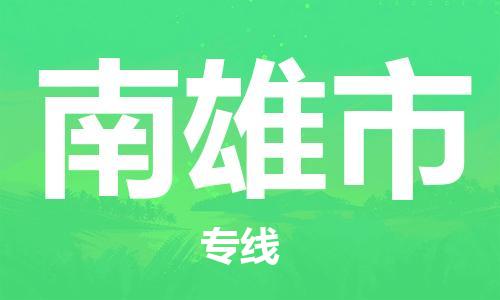 南雄市

专线